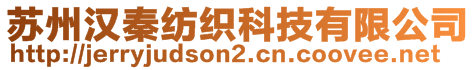 苏州汉秦纺织科技有限公司
http://jerryjudson2.cn.coovee.net